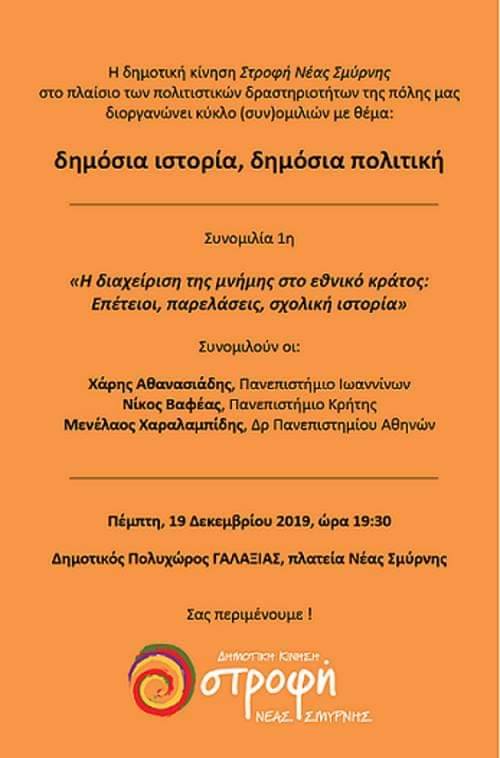 Η δημοτική κίνηση Στροφή Νέας Σμύρνης
στο πλαίσιο των πολιτιστικών δραστηριοτήτων της πόλης μας
διοργανώνει κύκλο (συν)ομιλιών με θέμα:

δημόσια ιστορία, δημόσια πολιτική

Συνομιλία 1η

«Η διαχείριση της μνήμης στο εθνικό κράτος:
Επέτειοι, παρελάσεις, σχολική ιστορία»

Συνομιλούν οι:

Χάρης Αθανασιάδης, Πανεπιστήμιο Ιωαννίνων
Νίκος Βαφέας, Πανεπιστήμιο Κρήτης
Μενέλαος Χαραλαμπίδης, Δρ Πανεπιστημίου Αθηνών

Πέμπτη, 19 Δεκεμβρίου 2019, ώρα 19:30

Δημοτικός Πολυχώρος ΓΑΛΑΞΙΑΣ, πλατεία Νέας Σμύρνης

Σας περιμένουμε !

ΔΗΜΟΤΙΚΗ ΚΙΝΗΣΗ
στροφή
ΝΕΑΣ ΣΜΥΡΝΗΣ